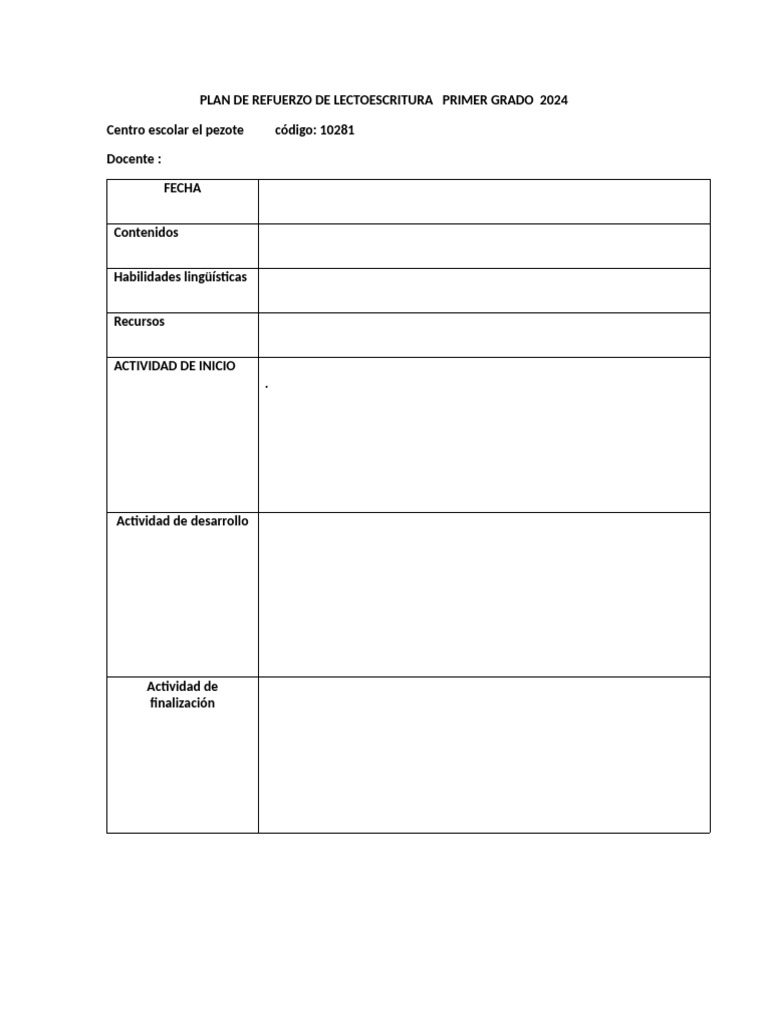 PLAN DE REFUERZO DE LECTOESCRITURA PRIMER GRADO 2024

Centro escolar el pezote código: 10281

Docente :

| FECHA | |
|---|---|
| Contenidos | |
| Habilidades lingüísticas | |
| Recursos | |
| ACTIVIDAD DE INICIO | . |
| Actividad de desarrollo | |
| Actividad de finalización | |